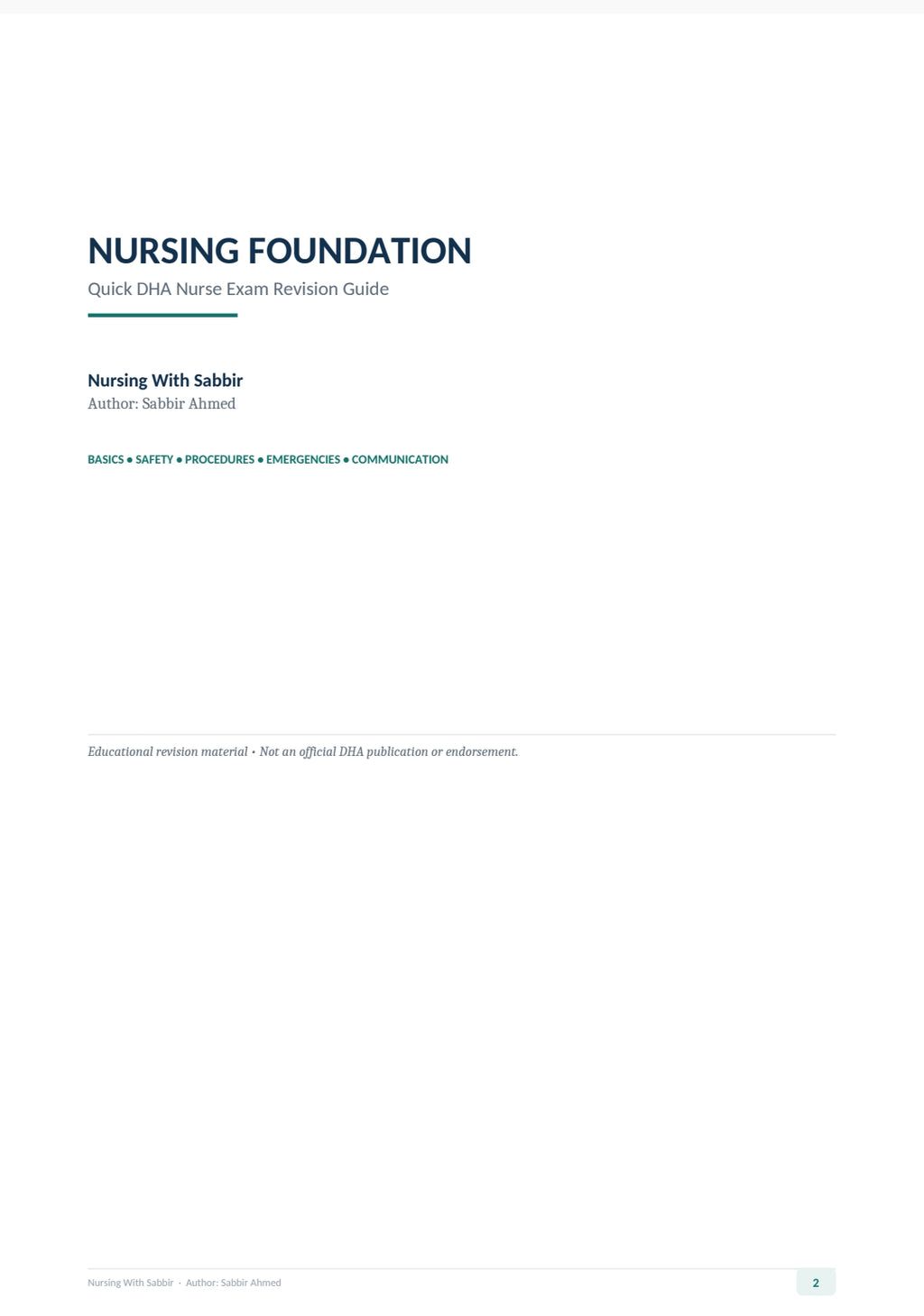 NURSING FOUNDATION

Quick DHA Nurse Exam Revision Guide

Nursing With Sabbir

Author: Sabbir Ahmed

BASICS • SAFETY • PROCEDURES • EMERGENCIES • COMMUNICATION

Educational revision material • Not an official DHA publication or endorsement.

Nursing With Sabbir · Author: Sabbir Ahmed

2